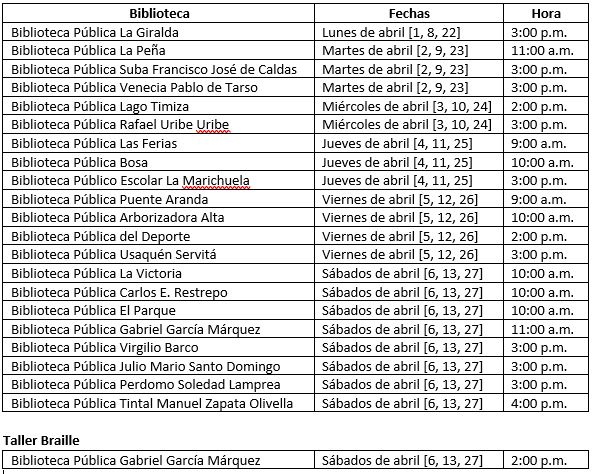 | Biblioteca | Fechas | Hora |
|---|---|---|
| Biblioteca Pública La Giralda | Lunes de abril [1, 8, 22] | 3:00 p.m. |
| Biblioteca Pública La Peña | Martes de abril [2, 9, 23] | 11:00 a.m. |
| Biblioteca Pública Suba Francisco José de Caldas | Martes de abril [2, 9, 23] | 3:00 p.m. |
| Biblioteca Pública Venecia Pablo de Tarso | Martes de abril [2, 9, 23] | 3:00 p.m. |
| Biblioteca Pública Lago Timiza | Miércoles de abril [3, 10, 24] | 2:00 p.m. |
| Biblioteca Pública Rafael Uribe Uribe | Miércoles de abril [3, 10, 24] | 3:00 p.m. |
| Biblioteca Pública Las Ferias | Jueves de abril [4, 11, 25] | 9:00 a.m. |
| Biblioteca Pública Bosa | Jueves de abril [4, 11, 25] | 10:00 a.m. |
| Biblioteca Público Escolar La Marichuela | Jueves de abril [4, 11, 25] | 3:00 p.m. |
| Biblioteca Pública Puente Aranda | Viernes de abril [5, 12, 26] | 9:00 a.m. |
| Biblioteca Pública Arborizadora Alta | Viernes de abril [5, 12, 26] | 10:00 a.m. |
| Biblioteca Pública del Deporte | Viernes de abril [5, 12, 26] | 2:00 p.m. |
| Biblioteca Pública Usaquén Servitá | Viernes de abril [5, 12, 26] | 3:00 p.m. |
| Biblioteca Pública La Victoria | Sábados de abril [6, 13, 27] | 10:00 a.m. |
| Biblioteca Pública Carlos E. Restrepo | Sábados de abril [6, 13, 27] | 10:00 a.m. |
| Biblioteca Pública El Parque | Sábados de abril [6, 13, 27] | 10:00 a.m. |
| Biblioteca Pública Gabriel García Márquez | Sábados de abril [6, 13, 27] | 11:00 a.m. |
| Biblioteca Pública Virgilio Barco | Sábados de abril [6, 13, 27] | 3:00 p.m. |
| Biblioteca Pública Julio Mario Santo Domingo | Sábados de abril [6, 13, 27] | 3:00 p.m. |
| Biblioteca Pública Perdomo Soledad Lamprea | Sábados de abril [6, 13, 27] | 3:00 p.m. |
| Biblioteca Pública Tintal Manuel Zapata Olivella | Sábados de abril [6, 13, 27] | 4:00 p.m. |

Taller Braille

| Biblioteca Pública Gabriel García Márquez | Sábados de abril [6, 13, 27] | 2:00 p.m. |
|---|---|---|